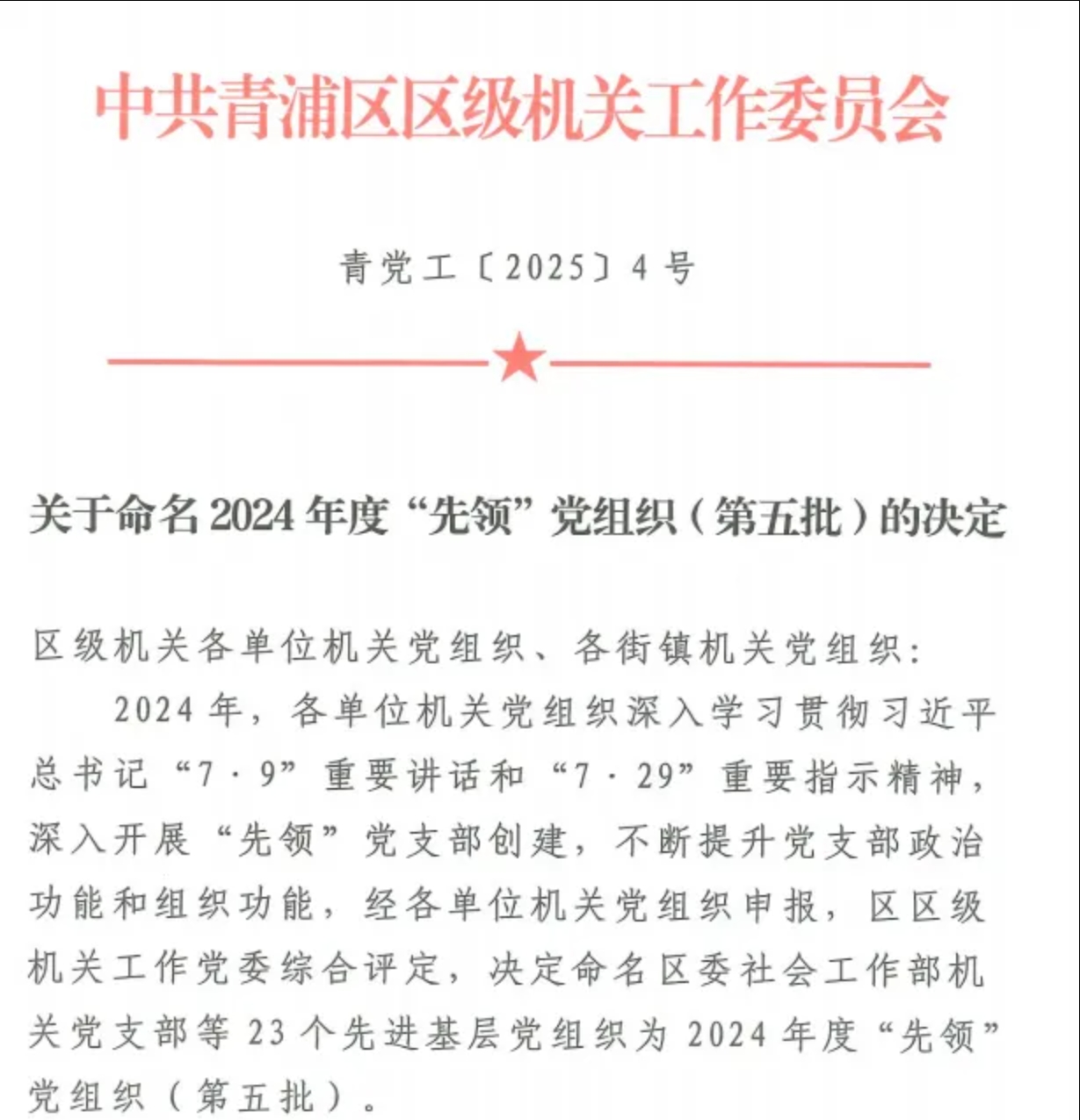 中共青浦区区级机关工作委员会

青党工〔2025〕4号

关于命名2024年度“先领”党组织（第五批）的决定

区级机关各单位机关党组织、各街镇机关党组织：

2024年，各单位机关党组织深入学习贯彻习近平总书记“7·9”重要讲话和“7·29”重要指示精神，深入开展“先领”党支部创建，不断提升党支部政治功能和组织功能，经各单位机关党组织申报，区区级机关工作党委综合评定，决定命名区委社会工作部机关党支部等23个先进基层党组织为2024年度“先领”党组织（第五批）。